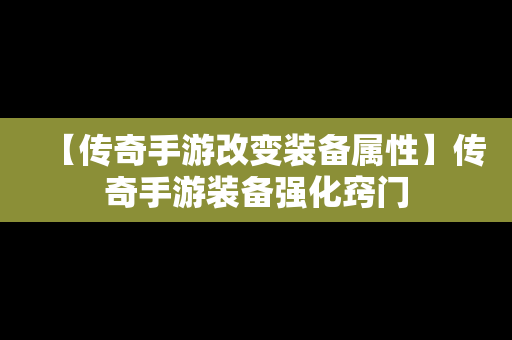 【传奇手游改变装备属性】传奇手游装备强化窍门